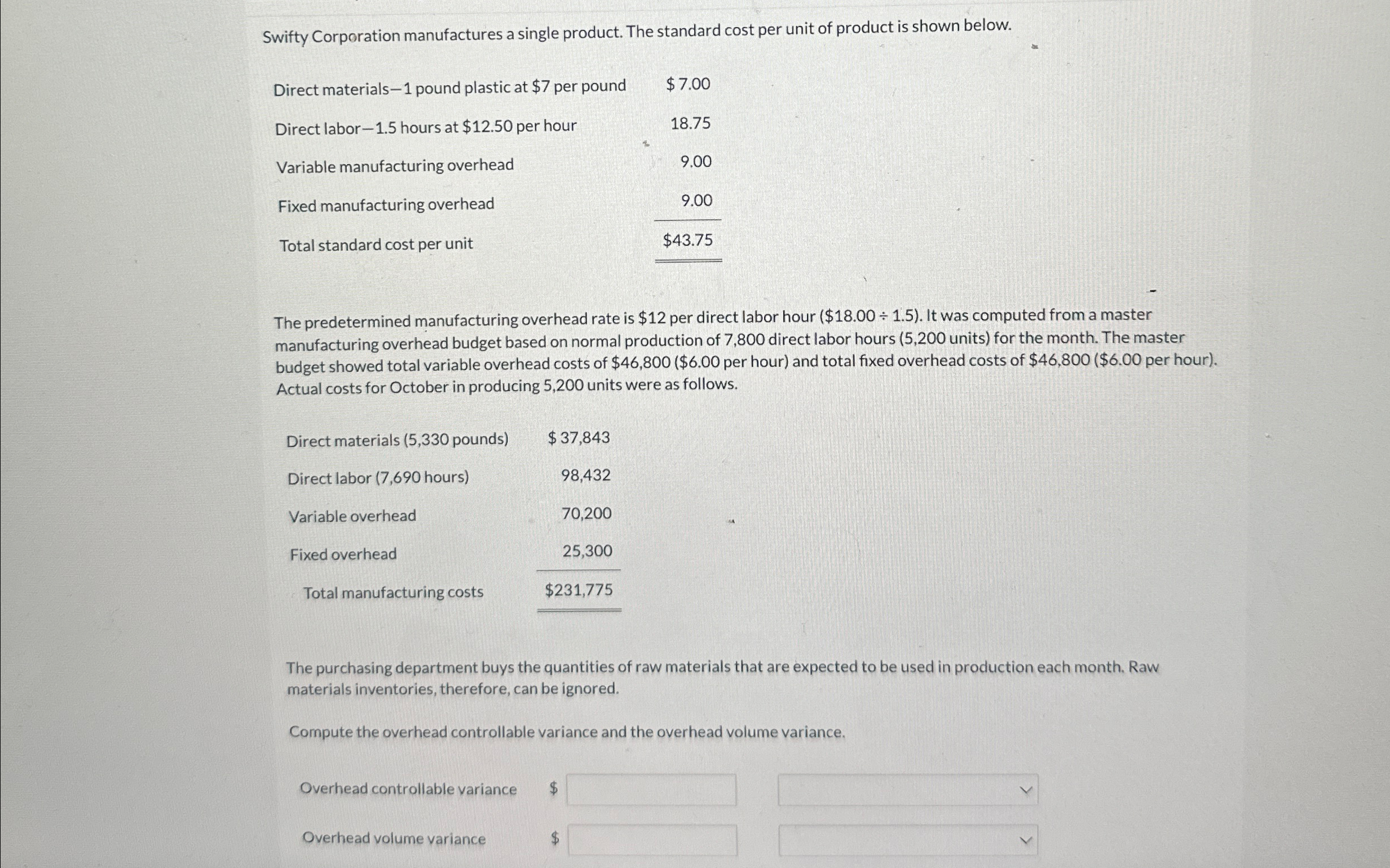 Swifty Corporation manufactures a single product. The standard cost per unit of product is shown below.

| | |
|---|---|
| Direct materials—1 pound plastic at \$7 per pound | \$ 7.00 |
| Direct labor—1.5 hours at \$12.50 per hour | 18.75 |
| Variable manufacturing overhead | 9.00 |
| Fixed manufacturing overhead | 9.00 |
| Total standard cost per unit | \$43.75 |

The predetermined manufacturing overhead rate is \$12 per direct labor hour (\$18.00 ÷ 1.5). It was computed from a master manufacturing overhead budget based on normal production of 7,800 direct labor hours (5,200 units) for the month. The master budget showed total variable overhead costs of \$46,800 (\$6.00 per hour) and total fixed overhead costs of \$46,800 (\$6.00 per hour). Actual costs for October in producing 5,200 units were as follows.

| | |
|---|---|
| Direct materials (5,330 pounds) | \$ 37,843 |
| Direct labor (7,690 hours) | 98,432 |
| Variable overhead | 70,200 |
| Fixed overhead | 25,300 |
| Total manufacturing costs | \$231,775 |

The purchasing department buys the quantities of raw materials that are expected to be used in production each month. Raw materials inventories, therefore, can be ignored.

Compute the overhead controllable variance and the overhead volume variance.

Overhead controllable variance \$

Overhead volume variance \$